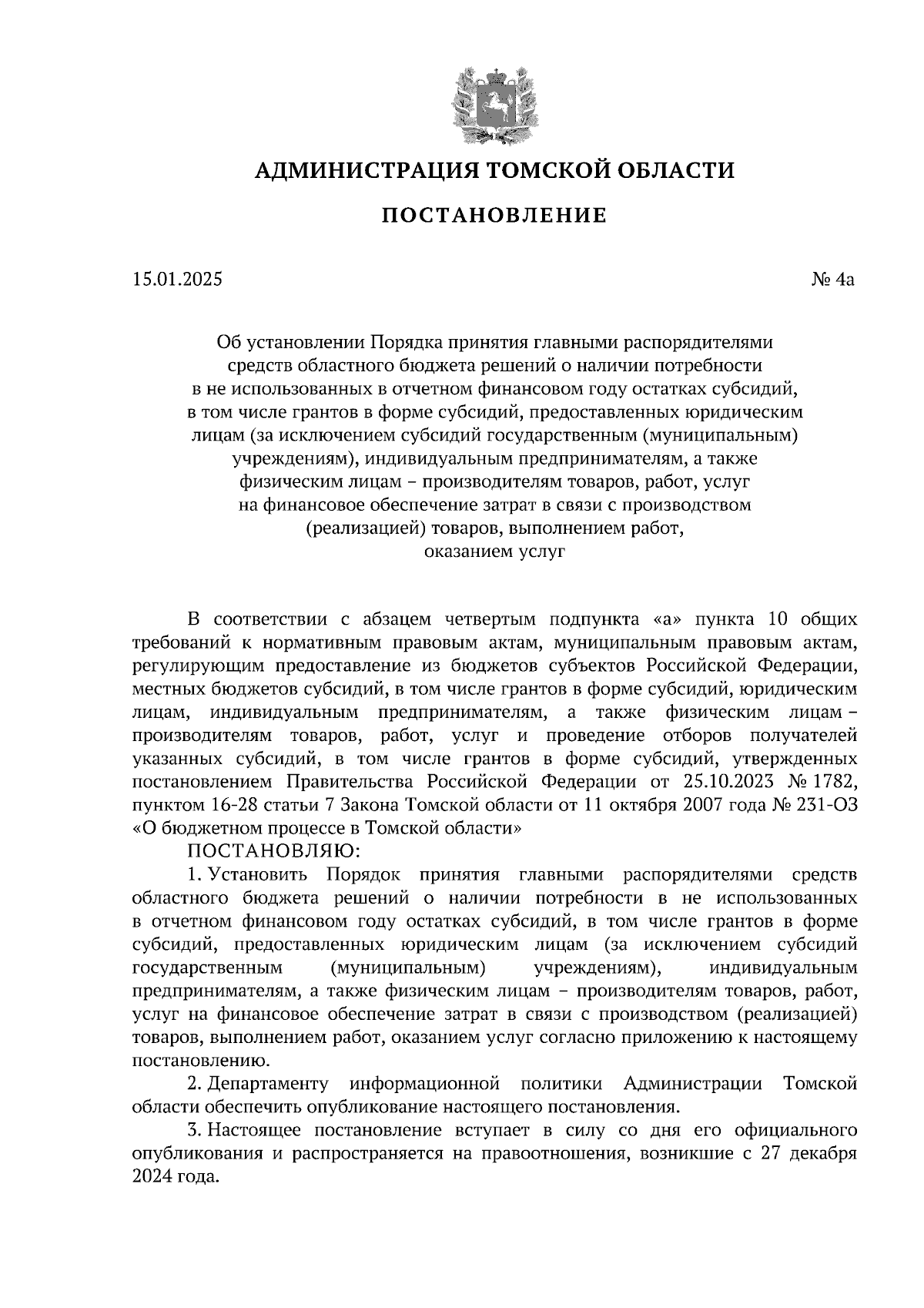 АДМИНИСТРАЦИЯ ТОМСКОЙ ОБЛАСТИ

ПОСТАНОВЛЕНИЕ

15.01.2025

№ 4а

Об установлении Порядка принятия главными распорядителями средств областного бюджета решений о наличии потребности в не использованных в отчетном финансовом году остатках субсидий, в том числе грантов в форме субсидий, предоставленных юридическим лицам (за исключением субсидий государственным (муниципальным) учреждениям), индивидуальным предпринимателям, а также физическим лицам – производителям товаров, работ, услуг на финансовое обеспечение затрат в связи с производством (реализацией) товаров, выполнением работ, оказанием услуг

В соответствии с абзацем четвертым подпункта «а» пункта 10 общих требований к нормативным правовым актам, муниципальным правовым актам, регулирующим предоставление из бюджетов субъектов Российской Федерации, местных бюджетов субсидий, в том числе грантов в форме субсидий, юридическим лицам, индивидуальным предпринимателям, а также физическим лицам – производителям товаров, работ, услуг и проведение отборов получателей указанных субсидий, в том числе грантов в форме субсидий, утвержденных постановлением Правительства Российской Федерации от 25.10.2023 № 1782, пунктом 16-28 статьи 7 Закона Томской области от 11 октября 2007 года № 231-ОЗ «О бюджетном процессе в Томской области»

ПОСТАНОВЛЯЮ:

1. Установить Порядок принятия главными распорядителями средств областного бюджета решений о наличии потребности в не использованных в отчетном финансовом году остатках субсидий, в том числе грантов в форме субсидий, предоставленных юридическим лицам (за исключением субсидий государственным (муниципальным) учреждениям), индивидуальным предпринимателям, а также физическим лицам – производителям товаров, работ, услуг на финансовое обеспечение затрат в связи с производством (реализацией) товаров, выполнением работ, оказанием услуг согласно приложению к настоящему постановлению.

2. Департаменту информационной политики Администрации Томской области обеспечить опубликование настоящего постановления.

3. Настоящее постановление вступает в силу со дня его официального опубликования и распространяется на правоотношения, возникшие с 27 декабря 2024 года.